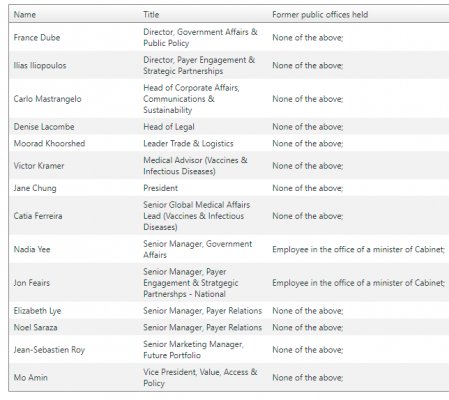 | Name | Title | Former public offices held |
|---|---|---|
| France Dube | Director, Government Affairs & Public Policy | None of the above; |
| Ilias Iliopoulos | Director, Payer Engagement & Strategic Partnerships | None of the above; |
| Carlo Mastrangelo | Head of Corporate Affairs, Communications & Sustainability | None of the above; |
| Denise Lacombe | Head of Legal | None of the above; |
| Moorad Khoorshed | Leader Trade & Logistics | None of the above; |
| Victor Kramer | Medical Advisor (Vaccines & Infectious Diseases) | None of the above; |
| Jane Chung | President | None of the above; |
| Catia Ferreira | Senior Global Medical Affairs Lead (Vaccines & Infectious Diseases) | None of the above; |
| Nadia Yee | Senior Manager, Government Affairs | Employee in the office of a minister of Cabinet; |
| Jon Feairs | Senior Manager, Payer Engagement & Stratgegic Partnershps - National | Employee in the office of a minister of Cabinet; |
| Elizabeth Lye | Senior Manager, Payer Relations | None of the above; |
| Noel Saraza | Senior Manager, Payer Relations | None of the above; |
| Jean-Sebastien Roy | Senior Marketing Manager, Future Portfolio | None of the above; |
| Mo Amin | Vice President, Value, Access & Policy | None of the above; |